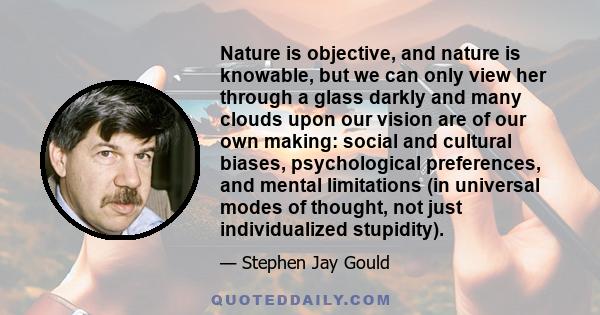 Nature is objective, and nature is knowable, but we can only view her through a glass darkly and many clouds upon our vision are of our own making: social and cultural biases, psychological preferences, and mental limitations (in universal modes of thought, not just individualized stupidity).

— Stephen Jay Gould

QUOTEDDAILY.COM